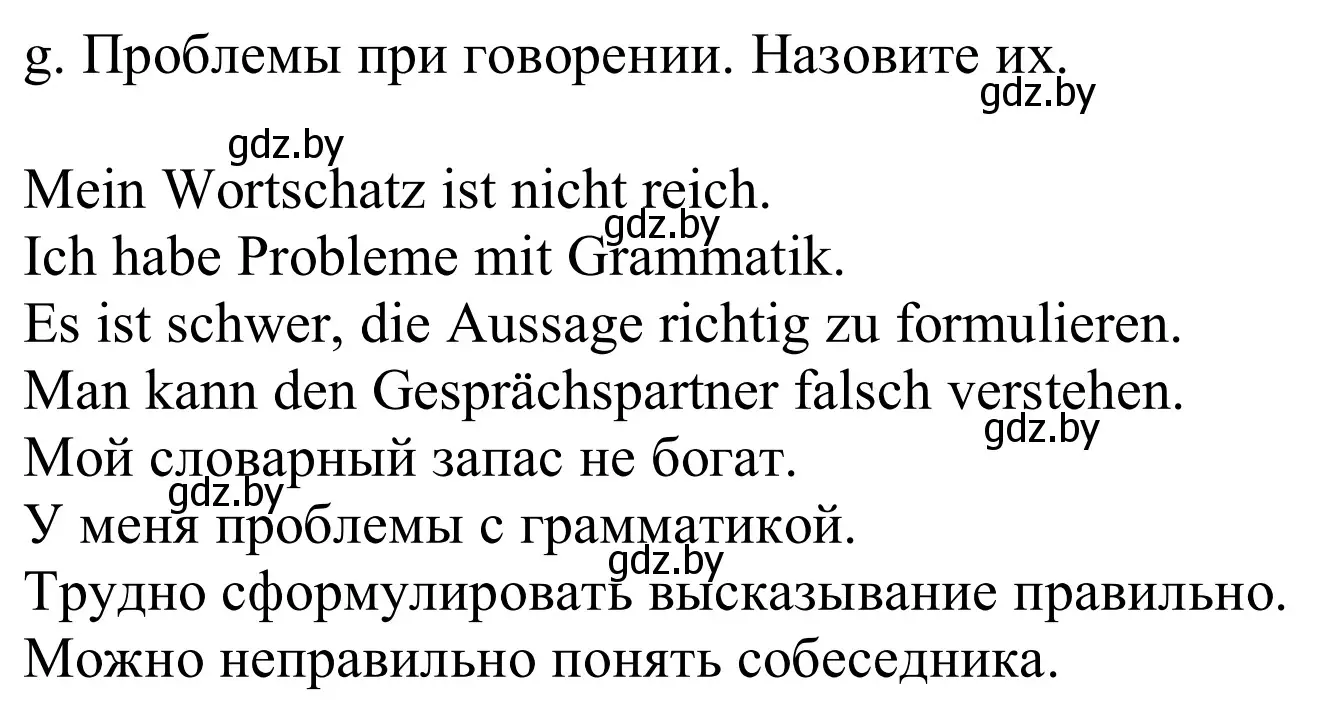 g. Проблемы при говорении. Назовите их.
gdz.by

gdz.by
Mein Wortschatz ist nicht reich.
gdz.by
Ich habe Probleme mit Grammatik.
Es ist schwer, die Aussage richtig zu formulieren.
Man kann den Gesprächspartner falsch verstehen.
gdz.by
Мой словарный запас не богат.
gdz.by
У меня проблемы с грамматикой.
gdz.by
Трудно сформулировать высказывание правильно.
Можно неправильно понять собеседника.